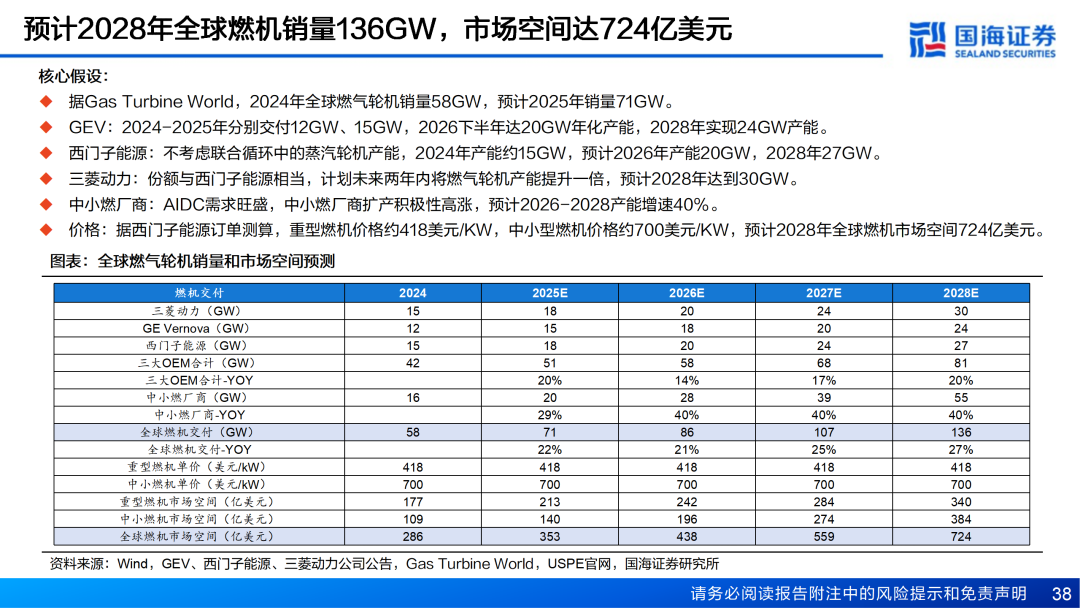 预计2028年全球燃机销量136GW，市场空间达724亿美元

国海证券
SEALAND SECURITIES

核心假设：

◆ 据Gas Turbine World，2024年全球燃气轮机销量58GW，预计2025年销量71GW。
◆ GEV：2024-2025年分别交付12GW、15GW，2026下半年达20GW年化产能，2028年实现24GW产能。
◆ 西门子能源：不考虑联合循环中的蒸汽轮机产能，2024年产能约15GW，预计2026年产能20GW，2028年27GW。
◆ 三菱动力：份额与西门子能源相当，计划未来两年内将燃气轮机产能提升一倍，预计2028年达到30GW。
◆ 中小燃厂商：AIDC需求旺盛，中小燃厂商扩产积极性高涨，预计2026-2028产能增速40%。
◆ 价格：据西门子能源订单测算，重型燃机价格约418美元/KW，中小型燃机价格约700美元/KW，预计2028年全球燃机市场空间724亿美元。

图表：全球燃气轮机销量和市场空间预测

| 燃机交付 | 2024 | 2025E | 2026E | 2027E | 2028E |
|---|---|---|---|---|---|
| 三菱动力（GW） | 15 | 18 | 20 | 24 | 30 |
| GE Vernova（GW） | 12 | 15 | 18 | 20 | 24 |
| 西门子能源（GW） | 15 | 18 | 20 | 24 | 27 |
| 三大OEM合计（GW） | 42 | 51 | 58 | 68 | 81 |
| 三大OEM合计-YOY | | 20% | 14% | 17% | 20% |
| 中小燃厂商（GW） | 16 | 20 | 28 | 39 | 55 |
| 中小燃厂商-YOY | | 29% | 40% | 40% | 40% |
| 全球燃机交付（GW） | 58 | 71 | 86 | 107 | 136 |
| 全球燃机交付-YOY | | 22% | 21% | 25% | 27% |
| 重型燃机单价（美元/kW） | 418 | 418 | 418 | 418 | 418 |
| 中小燃机单价（美元/kW） | 700 | 700 | 700 | 700 | 700 |
| 重型燃机市场空间（亿美元） | 177 | 213 | 242 | 284 | 340 |
| 中小燃机市场空间（亿美元） | 109 | 140 | 196 | 274 | 384 |
| 全球燃机市场空间（亿美元） | 286 | 353 | 438 | 559 | 724 |

资料来源：Wind，GEV、西门子能源、三菱动力公司公告，Gas Turbine World，USPE官网，国海证券研究所

请务必阅读报告附注中的风险提示和免责声明 38